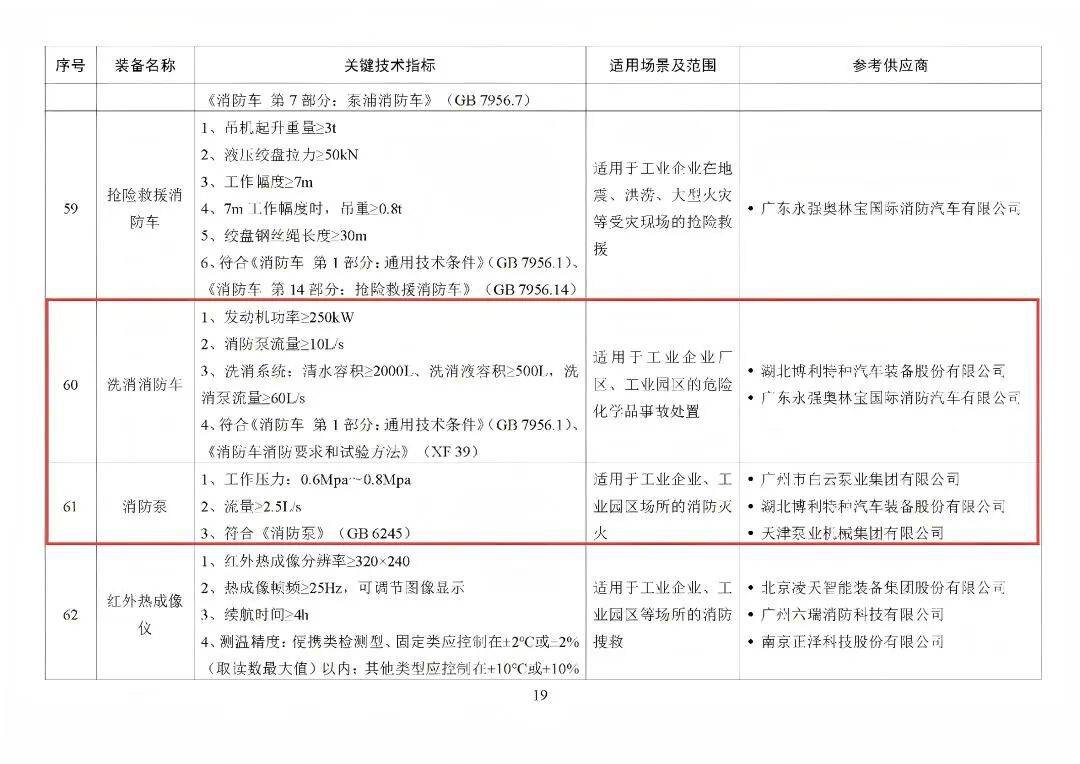 | 序号 | 装备名称 | 关键技术指标 | 适用场景及范围 | 参考供应商 |
|---|---|---|---|---|
| | | 《消防车 第7部分：泵浦消防车》（GB 7956.7） | | |
| 59 | 抢险救援消防车 | 1、吊机起升重量≥3t 2、液压绞盘拉力≥50kN 3、工作幅度≥7m 4、7m工作幅度时，吊重≥0.8t 5、绞盘钢丝绳长度≥30m 6、符合《消防车 第1部分：通用技术条件》（GB 7956.1）、《消防车 第14部分：抢险救援消防车》（GB 7956.14） | 适用于工业企业在地震、洪涝、大型火灾等受灾现场的抢险救援 | • 广东永强奥林宝国际消防汽车有限公司 |
| 60 | 洗消消防车 | 1、发动机功率≥250kW 2、消防泵流量≥10L/s 3、洗消系统：清水容积≥2000L、洗消液容积≥500L，洗消泵流量≥60L/s 4、符合《消防车 第1部分：通用技术条件》（GB 7956.1）、《消防车消防要求和试验方法》（XF 39） | 适用于工业企业厂区、工业园区的危险化学品事故处置 | • 湖北博利特种汽车装备股份有限公司 • 广东永强奥林宝国际消防汽车有限公司 |
| 61 | 消防泵 | 1、工作压力：0.6Mpa~0.8Mpa 2、流量≥2.5L/s 3、符合《消防泵》（GB 6245） | 适用于工业企业、工业园区场所的消防灭火 | • 广州市白云泵业集团有限公司 • 湖北博利特种汽车装备股份有限公司 • 天津泵业机械集团有限公司 |
| 62 | 红外热成像仪 | 1、红外热成像分辨率≥320×240 2、热成像帧频≥25Hz，可调节图像显示 3、续航时间≥4h 4、测温精度：便携类检测型、固定类应控制在±2°C或±2%（取读数最大值）以内；其他类型应控制在±10°C或±10% | 适用于工业企业、工业园区等场所的消防搜救 | • 北京凌天智能装备集团股份有限公司 • 广州六瑞消防科技有限公司 • 南京正泽科技股份有限公司 |

19